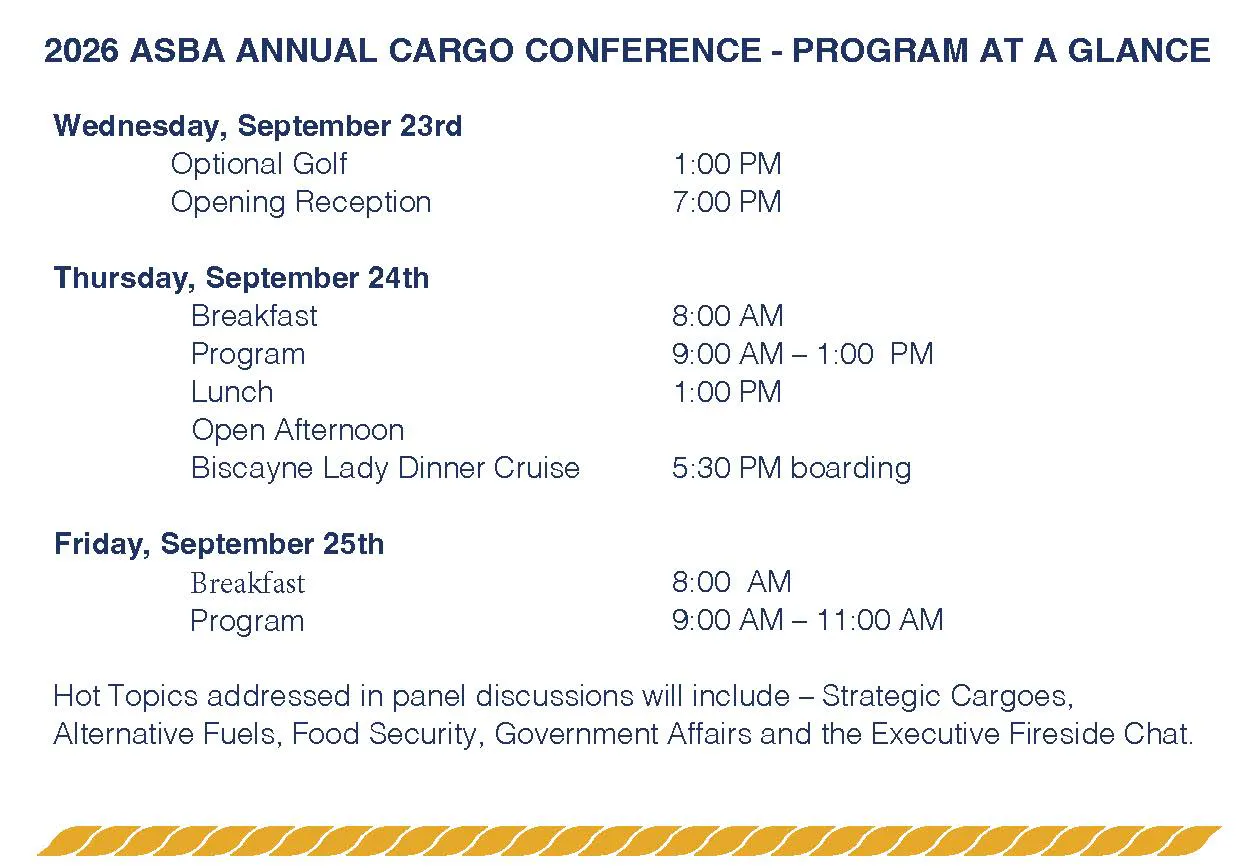 2026 ASBA ANNUAL CARGO CONFERENCE - PROGRAM AT A GLANCE

Wednesday, September 23rd
Optional Golf 1:00 PM
Opening Reception 7:00 PM

Thursday, September 24th
Breakfast 8:00 AM
Program 9:00 AM – 1:00 PM
Lunch 1:00 PM
Open Afternoon
Biscayne Lady Dinner Cruise 5:30 PM boarding

Friday, September 25th
Breakfast 8:00 AM
Program 9:00 AM – 11:00 AM

Hot Topics addressed in panel discussions will include – Strategic Cargoes, Alternative Fuels, Food Security, Government Affairs and the Executive Fireside Chat.